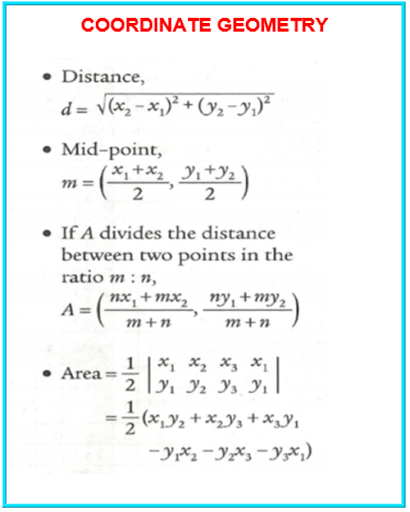 COORDINATE GEOMETRY

• Distance,
$d = \sqrt{(x_2 - x_1)^2 + (y_2 - y_1)^2}$

• Mid-point,
$m = \left(\frac{x_1 + x_2}{2}, \frac{y_1 + y_2}{2}\right)$

• If $A$ divides the distance between two points in the ratio $m : n$,
$A = \left(\frac{nx_1 + mx_2}{m + n}, \frac{ny_1 + my_2}{m + n}\right)$

• Area $= \frac{1}{2} \begin{vmatrix} x_1 & x_2 & x_3 & x_1 \\ y_1 & y_2 & y_3 & y_1 \end{vmatrix}$
$= \frac{1}{2}(x_1y_2 + x_2y_3 + x_3y_1 - y_1x_2 - y_2x_3 - y_3x_1)$